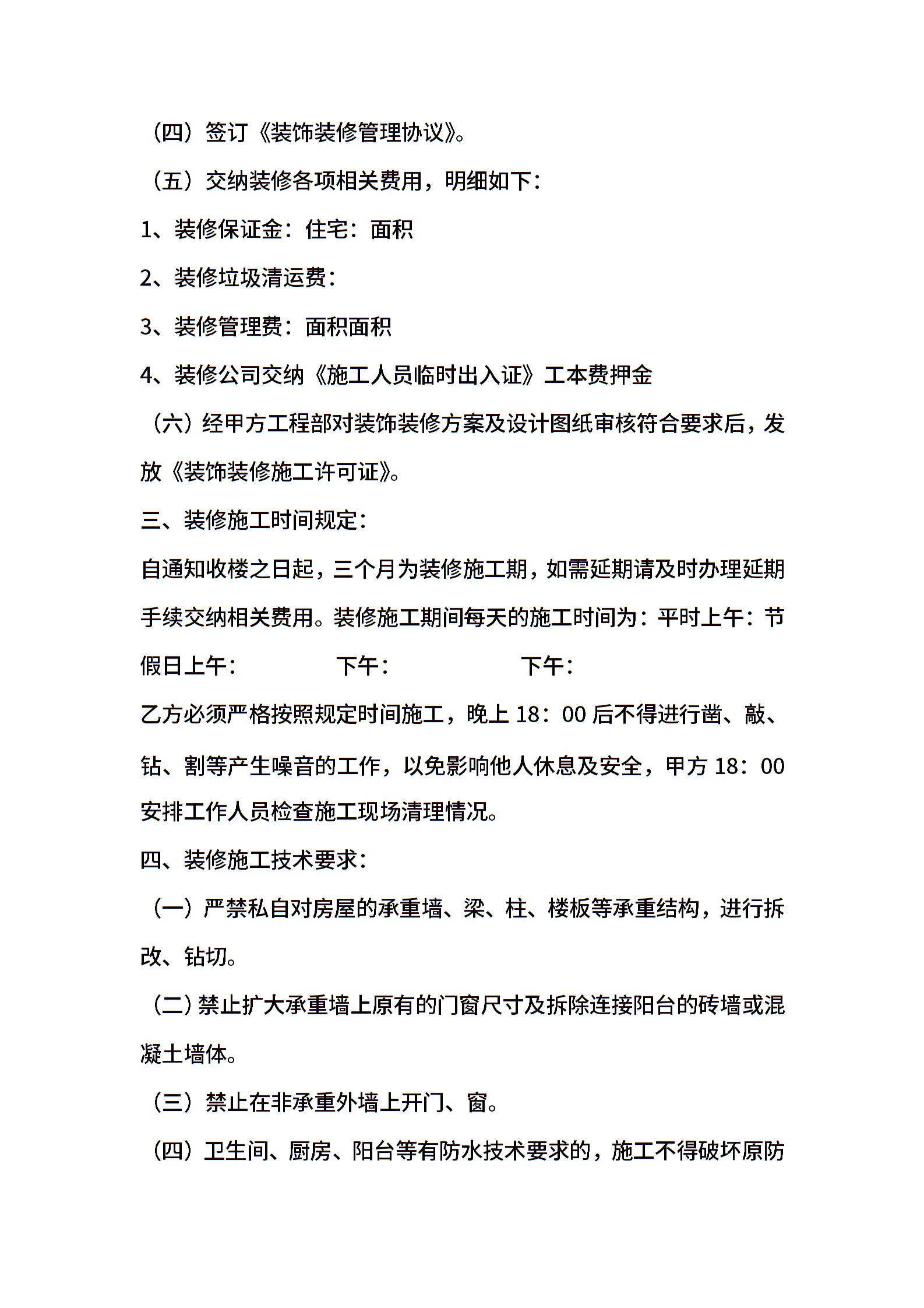 （四）签订《装饰装修管理协议》。

（五）交纳装修各项相关费用，明细如下：

1、装修保证金：住宅：面积

2、装修垃圾清运费：

3、装修管理费：面积面积

4、装修公司交纳《施工人员临时出入证》工本费押金

（六）经甲方工程部对装饰装修方案及设计图纸审核符合要求后，发放《装饰装修施工许可证》。

三、装修施工时间规定：

自通知收楼之日起，三个月为装修施工期，如需延期请及时办理延期手续交纳相关费用。装修施工期间每天的施工时间为：平时上午：节假日上午：　下午：　下午：

乙方必须严格按照规定时间施工，晚上 18：00 后不得进行凿、敲、钻、割等产生噪音的工作，以免影响他人休息及安全，甲方 18：00 安排工作人员检查施工现场清理情况。

四、装修施工技术要求：

（一）严禁私自对房屋的承重墙、梁、柱、楼板等承重结构，进行拆改、钻切。

（二）禁止扩大承重墙上原有的门窗尺寸及拆除连接阳台的砖墙或混凝土墙体。

（三）禁止在非承重外墙上开门、窗。

（四）卫生间、厨房、阳台等有防水技术要求的，施工不得破坏原防